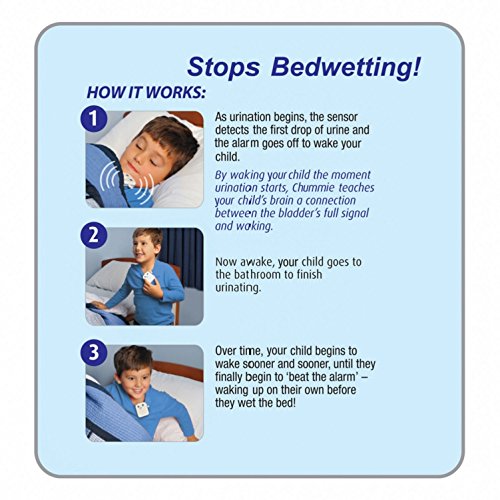 Stops Bedwetting!

HOW IT WORKS:

1

As urination begins, the sensor detects the first drop of urine and the alarm goes off to wake your child.

By waking your child the moment urination starts, Chummie teaches your child's brain a connection between the bladder's full signal and waking.

2

Now awake, your child goes to the bathroom to finish urinating.

3

Over time, your child begins to wake sooner and sooner, until they finally begin to 'beat the alarm' – waking up on their own before they wet the bed!